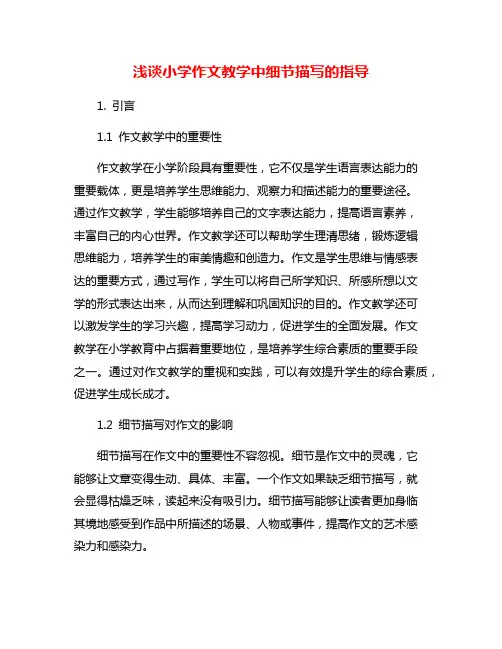 浅谈小学作文教学中细节描写的指导

1. 引言

1.1 作文教学中的重要性

作文教学在小学阶段具有重要性，它不仅是学生语言表达能力的重要载体，更是培养学生思维能力、观察力和描述能力的重要途径。通过作文教学，学生能够培养自己的文字表达能力，提高语言素养，丰富自己的内心世界。作文教学还可以帮助学生理清思绪，锻炼逻辑思维能力，培养学生的审美情趣和创造力。作文是学生思维与情感表达的重要方式，通过写作，学生可以将自己所学知识、所感所想以文学的形式表达出来，从而达到理解和巩固知识的目的。作文教学还可以激发学生的学习兴趣，提高学习动力，促进学生的全面发展。作文教学在小学教育中占据着重要地位，是培养学生综合素质的重要手段之一。通过对作文教学的重视和实践，可以有效提升学生的综合素质，促进学生成长成才。

1.2 细节描写对作文的影响

细节描写在作文中的重要性不容忽视。细节是作文中的灵魂，它能够让文章变得生动、具体、丰富。一个作文如果缺乏细节描写，就会显得枯燥乏味，读起来没有吸引力。细节描写能够让读者更加身临其境地感受到作品中所描述的场景、人物或事件，提高作文的艺术感染力和感染力。